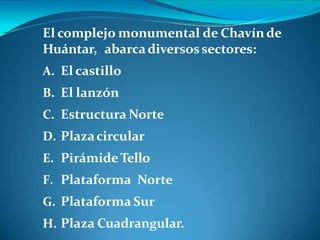 El complejo monumental de Chavín de Huántar, abarca diversos sectores:

A. El castillo
B. El lanzón
C. Estructura Norte
D. Plaza circular
E. Pirámide Tello
F. Plataforma Norte
G. Plataforma Sur
H. Plaza Cuadrangular.